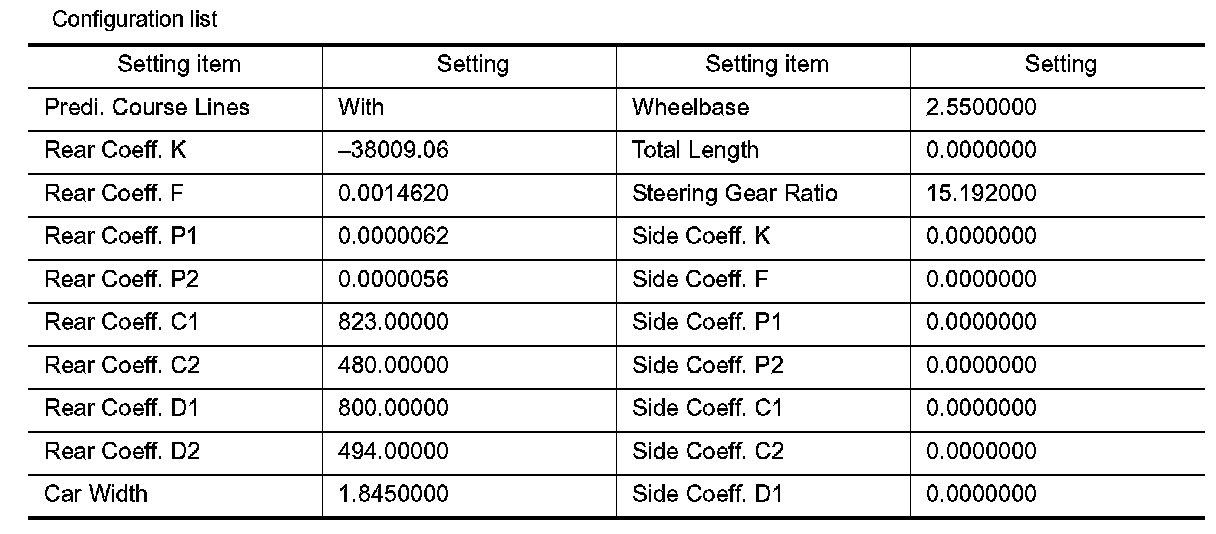 Configuration list

| Setting item | Setting | Setting item | Setting |
|---|---|---|---|
| Predi. Course Lines | With | Wheelbase | 2.5500000 |
| Rear Coeff. K | –38009.06 | Total Length | 0.0000000 |
| Rear Coeff. F | 0.0014620 | Steering Gear Ratio | 15.192000 |
| Rear Coeff. P1 | 0.0000062 | Side Coeff. K | 0.0000000 |
| Rear Coeff. P2 | 0.0000056 | Side Coeff. F | 0.0000000 |
| Rear Coeff. C1 | 823.00000 | Side Coeff. P1 | 0.0000000 |
| Rear Coeff. C2 | 480.00000 | Side Coeff. P2 | 0.0000000 |
| Rear Coeff. D1 | 800.00000 | Side Coeff. C1 | 0.0000000 |
| Rear Coeff. D2 | 494.00000 | Side Coeff. C2 | 0.0000000 |
| Car Width | 1.8450000 | Side Coeff. D1 | 0.0000000 |